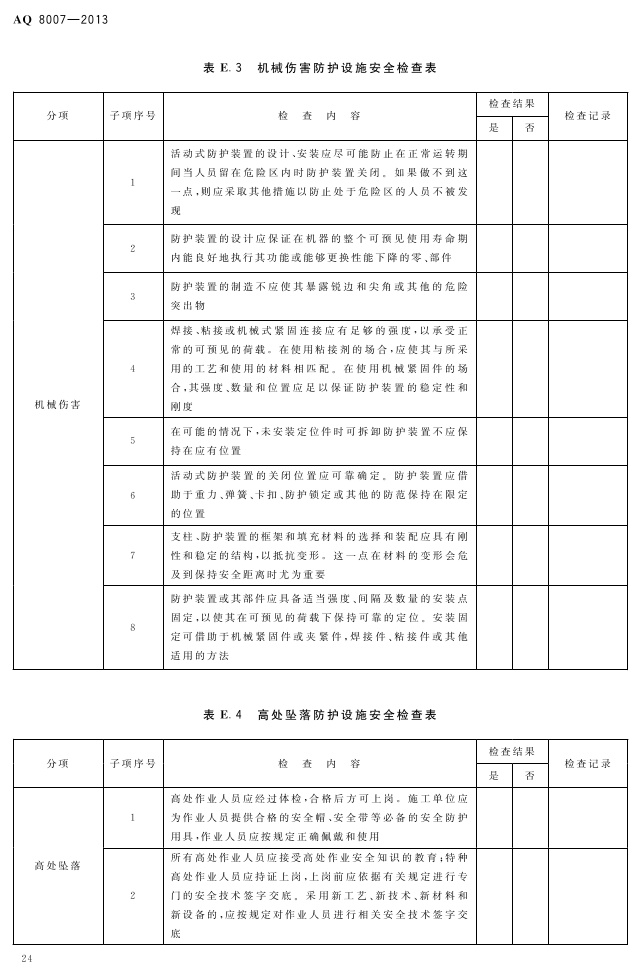 AQ 8007—2013

表 E.3 机械伤害防护设施安全检查表

| 分项 | 子项序号 | 检 查 内 容 | 检查结果 是 | 检查结果 否 | 检查记录 |
|---|---|---|---|---|---|
| 机械伤害 | 1 | 活动式防护装置的设计、安装应尽可能防止在正常运转期间当人员留在危险区内时防护装置关闭。如果做不到这一点，则应采取其他措施以防止处于危险区的人员不被发现 | | | |
| | 2 | 防护装置的设计应保证在机器的整个可预见使用寿命期内能良好地执行其功能或能够更换性能下降的零、部件 | | | |
| | 3 | 防护装置的制造不应使其暴露锐边和尖角或其他的危险突出物 | | | |
| | 4 | 焊接、粘接或机械式紧固连接应有足够的强度，以承受正常的可预见的荷载。在使用粘接剂的场合，应使其与所采用的工艺和使用的材料相匹配。在使用机械紧固件的场合，其强度、数量和位置应足以保证防护装置的稳定性和刚度 | | | |
| | 5 | 在可能的情况下，未安装定位件时可拆卸防护装置不应保持在应有位置 | | | |
| | 6 | 活动式防护装置的关闭位置应可靠确定。防护装置应借助于重力、弹簧、卡扣、防护锁定或其他的防范保持在限定的位置 | | | |
| | 7 | 支柱、防护装置的框架和填充材料的选择和装配应具有刚性和稳定的结构，以抵抗变形。这一点在材料的变形会危及到保持安全距离时尤为重要 | | | |
| | 8 | 防护装置或其部件应具备适当强度、间隔及数量的安装点固定，以使其在可预见的荷载下保持可靠的定位。安装固定可借助于机械紧固件或夹紧件，焊接件、粘接件或其他适用的方法 | | | |

表 E.4 高处坠落防护设施安全检查表

| 分项 | 子项序号 | 检 查 内 容 | 检查结果 是 | 检查结果 否 | 检查记录 |
|---|---|---|---|---|---|
| 高处坠落 | 1 | 高处作业人员应经过体检，合格后方可上岗。施工单位应为作业人员提供合格的安全帽、安全带等必备的安全防护用具，作业人员应按规定正确佩戴和使用 | | | |
| | 2 | 所有高处作业人员应接受高处作业安全知识的教育；特种高处作业人员应持证上岗，上岗前应依据有关规定进行专门的安全技术签字交底。采用新工艺、新技术、新材料和新设备的，应按规定对作业人员进行相关安全技术签字交底 | | | |

24